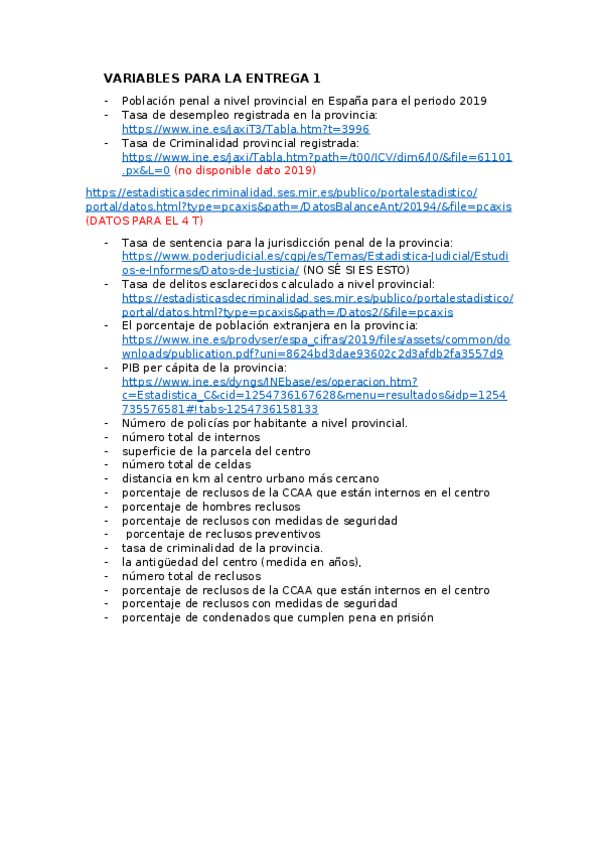 VARIABLES PARA LA ENTREGA 1

- Población penal a nivel provincial en España para el periodo 2019
- Tasa de desempleo registrada en la provincia: https://www.ine.es/jaxiT3/Tabla.htm?t=3996
- Tasa de Criminalidad provincial registrada: https://www.ine.es/jaxi/Tabla.htm?path=/t00/ICV/dim6/l0/&file=61101.px&L=0 (no disponible dato 2019)

https://estadisticasdecriminalidad.ses.mir.es/publico/portalestadistico/portal/datos.html?type=pcaxis&path=/DatosBalanceAnt/20194/&file=pcaxis (DATOS PARA EL 4 T)

- Tasa de sentencia para la jurisdicción penal de la provincia: https://www.poderjudicial.es/cgpj/es/Temas/Estadistica-Judicial/Estudios-e-Informes/Datos-de-Justicia/ (NO SÉ SI ES ESTO)
- Tasa de delitos esclarecidos calculado a nivel provincial: https://estadisticasdecriminalidad.ses.mir.es/publico/portalestadistico/portal/datos.html?type=pcaxis&path=/Datos2/&file=pcaxis
- El porcentaje de población extranjera en la provincia: https://www.ine.es/prodyser/espa_cifras/2019/files/assets/common/downloads/publication.pdf?uni=8624bd3dae93602c2d3afdb2fa3557d9
- PIB per cápita de la provincia: https://www.ine.es/dyngs/INEbase/es/operacion.htm?c=Estadistica_C&cid=1254736167628&menu=resultados&idp=1254735576581#!tabs-1254736158133
- Número de policías por habitante a nivel provincial.
- número total de internos
- superficie de la parcela del centro
- número total de celdas
- distancia en km al centro urbano más cercano
- porcentaje de reclusos de la CCAA que están internos en el centro
- porcentaje de hombres reclusos
- porcentaje de reclusos con medidas de seguridad
- porcentaje de reclusos preventivos
- tasa de criminalidad de la provincia.
- la antigüedad del centro (medida en años).
- número total de reclusos
- porcentaje de reclusos de la CCAA que están internos en el centro
- porcentaje de reclusos con medidas de seguridad
- porcentaje de condenados que cumplen pena en prisión